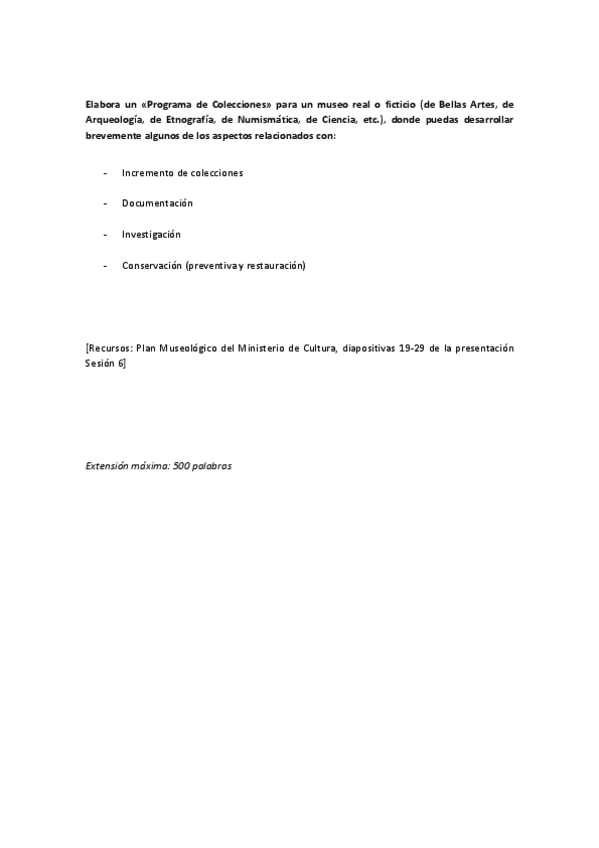 Elabora un «Programa de Colecciones» para un museo real o ficticio (de Bellas Artes, de Arqueología, de Etnografía, de Numismática, de Ciencia, etc.), donde puedas desarrollar brevemente algunos de los aspectos relacionados con:

- Incremento de colecciones

- Documentación

- Investigación

- Conservación (preventiva y restauración)

[Recursos: Plan Museológico del Ministerio de Cultura, diapositivas 19-29 de la presentación Sesión 6]

Extensión máxima: 500 palabras